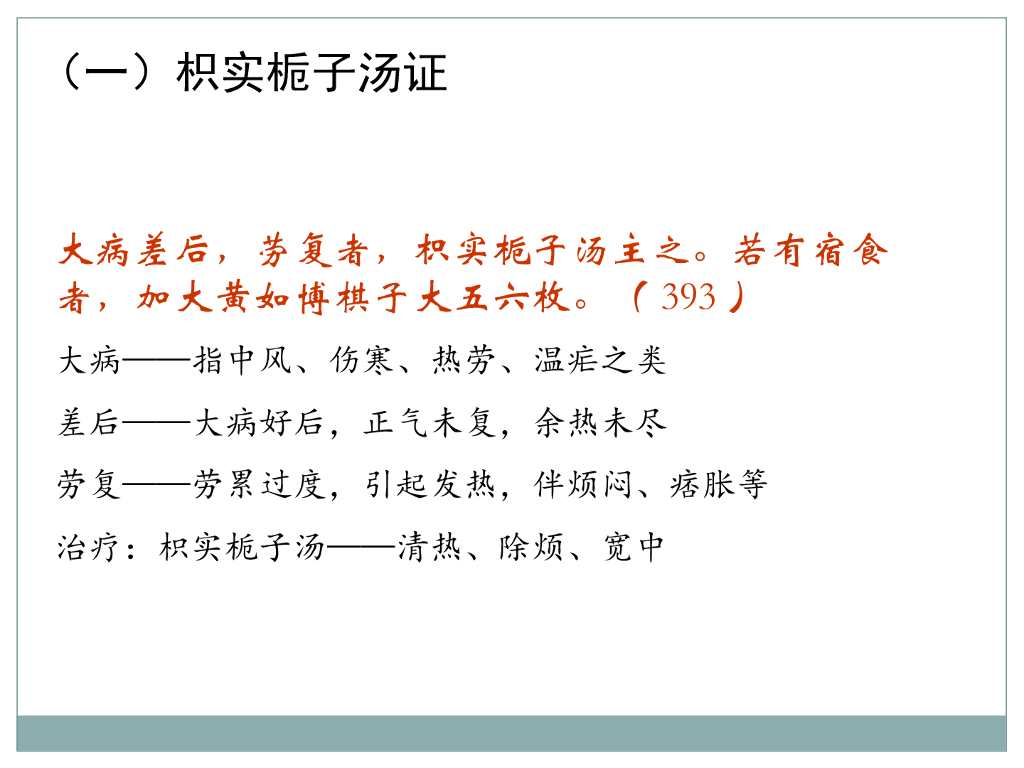 （一）枳实栀子汤证

大病差后，劳复者，枳实栀子汤主之。若有宿食者，加大黄如博棋子大五六枚。（393）

大病——指中风、伤寒、热劳、温疟之类

差后——大病好后，正气未复，余热未尽

劳复——劳累过度，引起发热，伴烦闷、痞胀等

治疗：枳实栀子汤——清热、除烦、宽中